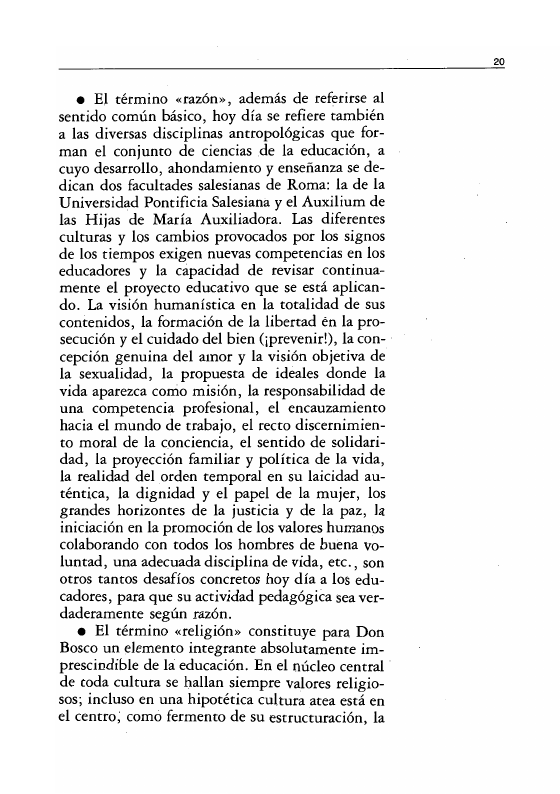 20

● El término «razón», además de referirse al sentido común básico, hoy día se refiere también a las diversas disciplinas antropológicas que forman el conjunto de ciencias de la educación, a cuyo desarrollo, ahondamiento y enseñanza se dedican dos facultades salesianas de Roma: la de la Universidad Pontificia Salesiana y el Auxilium de las Hijas de María Auxiliadora. Las diferentes culturas y los cambios provocados por los signos de los tiempos exigen nuevas competencias en los educadores y la capacidad de revisar continuamente el proyecto educativo que se está aplicando. La visión humanística en la totalidad de sus contenidos, la formación de la libertad en la prosecución y el cuidado del bien (¡prevenir!), la concepción genuina del amor y la visión objetiva de la sexualidad, la propuesta de ideales donde la vida aparezca como misión, la responsabilidad de una competencia profesional, el encauzamiento hacia el mundo de trabajo, el recto discernimiento moral de la conciencia, el sentido de solidaridad, la proyección familiar y política de la vida, la realidad del orden temporal en su laicidad auténtica, la dignidad y el papel de la mujer, los grandes horizontes de la justicia y de la paz, la iniciación en la promoción de los valores humanos colaborando con todos los hombres de buena voluntad, una adecuada disciplina de vida, etc., son otros tantos desafíos concretos hoy día a los educadores, para que su actividad pedagógica sea verdaderamente según razón.

● El término «religión» constituye para Don Bosco un elemento integrante absolutamente imprescindible de la educación. En el núcleo central de toda cultura se hallan siempre valores religiosos; incluso en una hipotética cultura atea está en el centro, como fermento de su estructuración, la